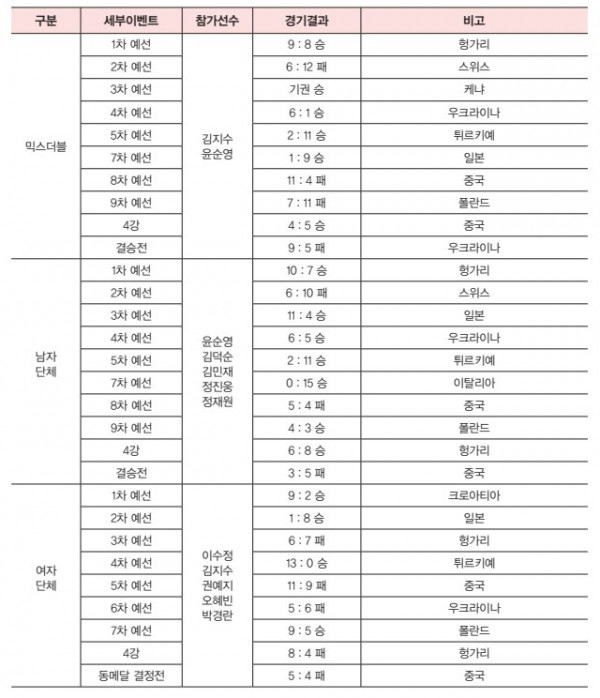 | 구분 | 세부이벤트 | 참가선수 | 경기결과 | 비고 |
|---|---|---|---|---|
| 믹스더블 | 1차 예선 | 김지수 윤순영 | 9 : 8 승 | 헝가리 |
| | 2차 예선 | | 6 : 12 패 | 스위스 |
| | 3차 예선 | | 기권 승 | 케냐 |
| | 4차 예선 | | 6 : 1 승 | 우크라이나 |
| | 5차 예선 | | 2 : 11 승 | 튀르키예 |
| | 7차 예선 | | 1 : 9 승 | 일본 |
| | 8차 예선 | | 11 : 4 패 | 중국 |
| | 9차 예선 | | 7 : 11 패 | 폴란드 |
| | 4강 | | 4 : 5 승 | 중국 |
| | 결승전 | | 9 : 5 패 | 우크라이나 |
| 남자 단체 | 1차 예선 | 윤순영 김덕순 김민재 정진웅 정재원 | 10 : 7 승 | 헝가리 |
| | 2차 예선 | | 6 : 10 패 | 스위스 |
| | 3차 예선 | | 11 : 4 승 | 일본 |
| | 4차 예선 | | 6 : 5 승 | 우크라이나 |
| | 5차 예선 | | 2 : 11 승 | 튀르키예 |
| | 7차 예선 | | 0 : 15 승 | 이탈리아 |
| | 8차 예선 | | 5 : 4 패 | 중국 |
| | 9차 예선 | | 4 : 3 승 | 폴란드 |
| | 4강 | | 6 : 8 승 | 헝가리 |
| | 결승전 | | 3 : 5 패 | 중국 |
| 여자 단체 | 1차 예선 | 이수정 김지수 권예지 오혜빈 박경란 | 9 : 2 승 | 크로아티아 |
| | 2차 예선 | | 1 : 8 승 | 일본 |
| | 3차 예선 | | 6 : 7 패 | 헝가리 |
| | 4차 예선 | | 13 : 0 승 | 튀르키예 |
| | 5차 예선 | | 11 : 9 패 | 중국 |
| | 6차 예선 | | 5 : 6 패 | 우크라이나 |
| | 7차 예선 | | 9 : 5 승 | 폴란드 |
| | 4강 | | 8 : 4 패 | 헝가리 |
| | 동메달 결정전 | | 5 : 4 패 | 중국 |